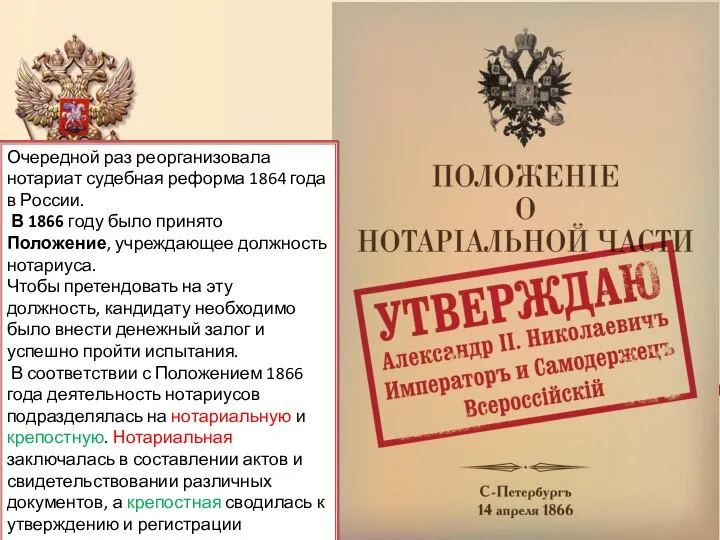 Очередной раз реорганизовала нотариат судебная реформа 1864 года в России.

В 1866 году было принято Положение, учреждающее должность нотариуса.

Чтобы претендовать на эту должность, кандидату необходимо было внести денежный залог и успешно пройти испытания.

В соответствии с Положением 1866 года деятельность нотариусов подразделялась на нотариальную и крепостную. Нотариальная заключалась в составлении актов и свидетельствовании различных документов, а крепостная сводилась к утверждению и регистрации

ПОЛОЖЕНІЕ
О
НОТАРІАЛЬНОЙ ЧАСТИ

УТВЕРЖДАЮ
Александр II. Николаевичъ
Императоръ и Самодержецъ
Всероссійскій

С-Петербургъ
14 апреля 1866